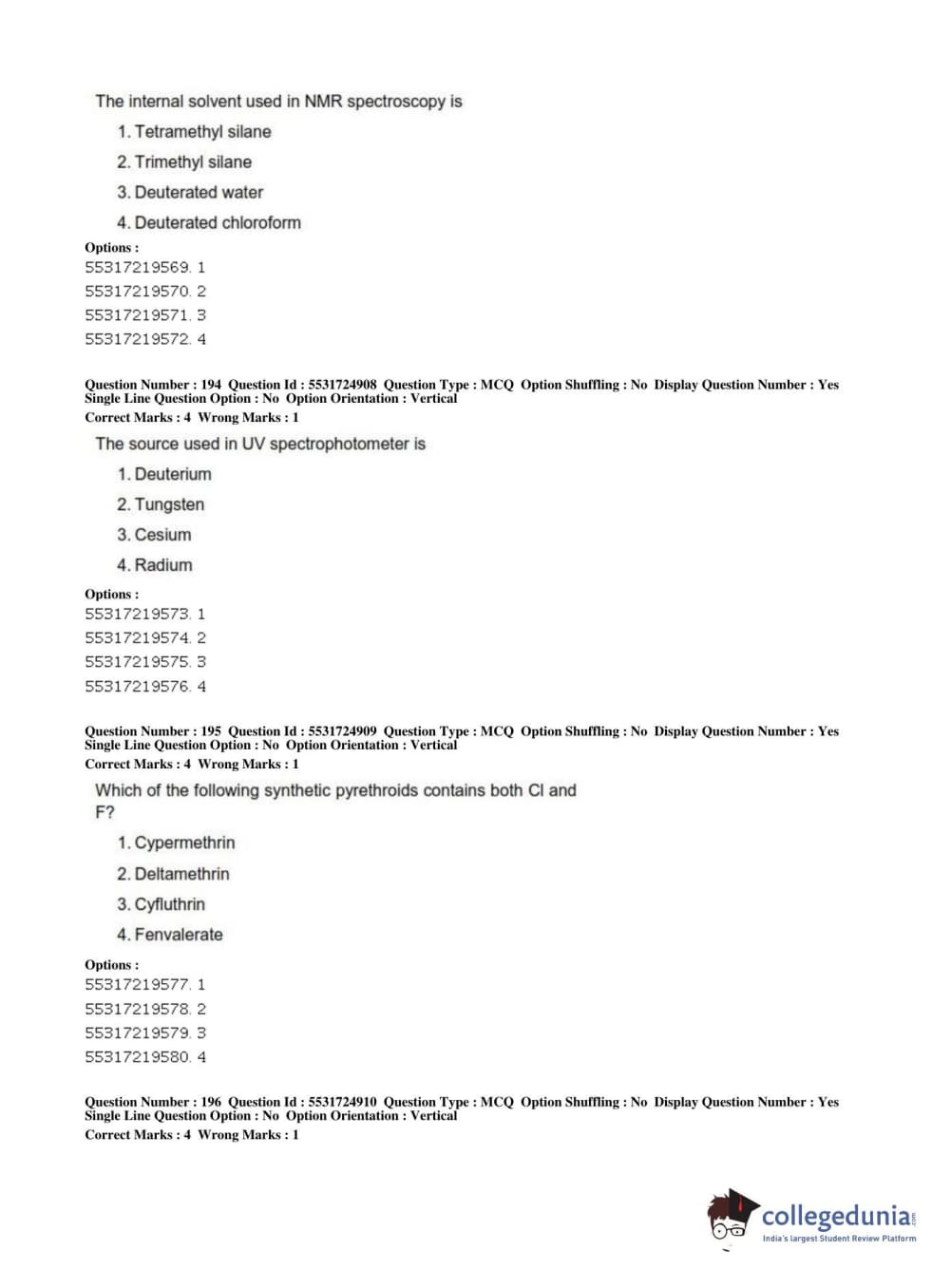 The internal solvent used in NMR spectroscopy is

1. Tetramethyl silane

2. Trimethyl silane

3. Deuterated water

4. Deuterated chloroform

Options :
55317219569. 1
55317219570. 2
55317219571. 3
55317219572. 4

Question Number : 194 Question Id : 5531724908 Question Type : MCQ Option Shuffling : No Display Question Number : Yes Single Line Question Option : No Option Orientation : Vertical
Correct Marks : 4 Wrong Marks : 1

The source used in UV spectrophotometer is

1. Deuterium

2. Tungsten

3. Cesium

4. Radium

Options :
55317219573. 1
55317219574. 2
55317219575. 3
55317219576. 4

Question Number : 195 Question Id : 5531724909 Question Type : MCQ Option Shuffling : No Display Question Number : Yes Single Line Question Option : No Option Orientation : Vertical
Correct Marks : 4 Wrong Marks : 1

Which of the following synthetic pyrethroids contains both Cl and F?

1. Cypermethrin

2. Deltamethrin

3. Cyfluthrin

4. Fenvalerate

Options :
55317219577. 1
55317219578. 2
55317219579. 3
55317219580. 4

Question Number : 196 Question Id : 5531724910 Question Type : MCQ Option Shuffling : No Display Question Number : Yes Single Line Question Option : No Option Orientation : Vertical
Correct Marks : 4 Wrong Marks : 1

collegedunia.com
India's largest Student Review Platform